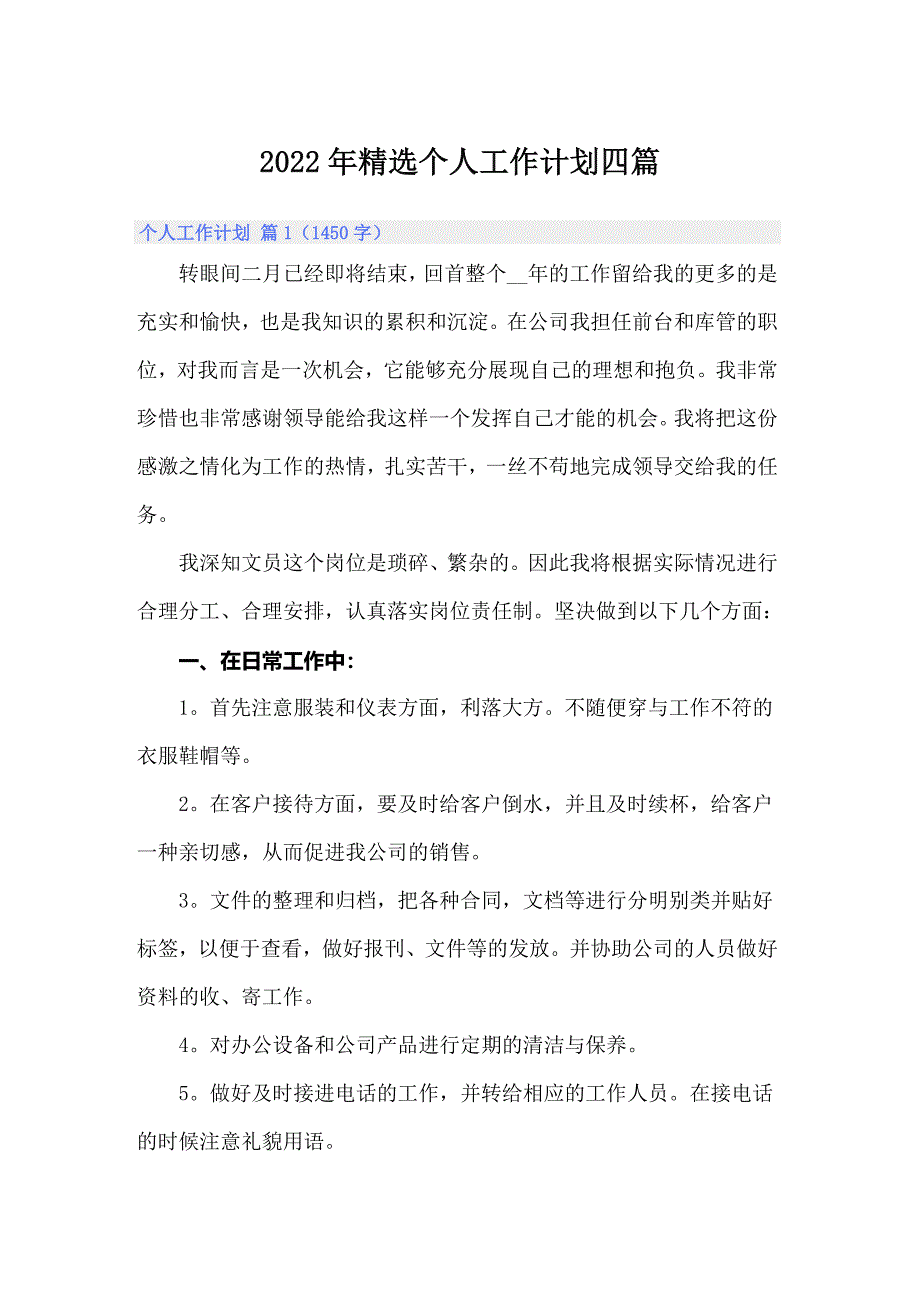 2022年精选个人工作计划四篇

个人工作计划 篇1（1450字）

转眼间二月已经即将结束，回首整个__年的工作留给我的更多的是充实和愉快，也是我知识的累积和沉淀。在公司我担任前台和库管的职位，对我而言是一次机会，它能够充分展现自己的理想和抱负。我非常珍惜也非常感谢领导能给我这样一个发挥自己才能的机会。我将把这份感激之情化为工作的热情，扎实苦干，一丝不苟地完成领导交给我的任务。

我深知文员这个岗位是琐碎、繁杂的。因此我将根据实际情况进行合理分工、合理安排，认真落实岗位责任制。坚决做到以下几个方面：

一、在日常工作中：

1。首先注意服装和仪表方面，利落大方。不随便穿与工作不符的衣服鞋帽等。

2。在客户接待方面，要及时给客户倒水，并且及时续杯，给客户一种亲切感，从而促进我公司的销售。

3。文件的整理和归档，把各种合同，文档等进行分明别类并贴好标签，以便于查看，做好报刊、文件等的发放。并协助公司的人员做好资料的收、寄工作。

4。对办公设备和公司产品进行定期的清洁与保养。

5。做好及时接进电话的工作，并转给相应的工作人员。在接电话的时候注意礼貌用语。